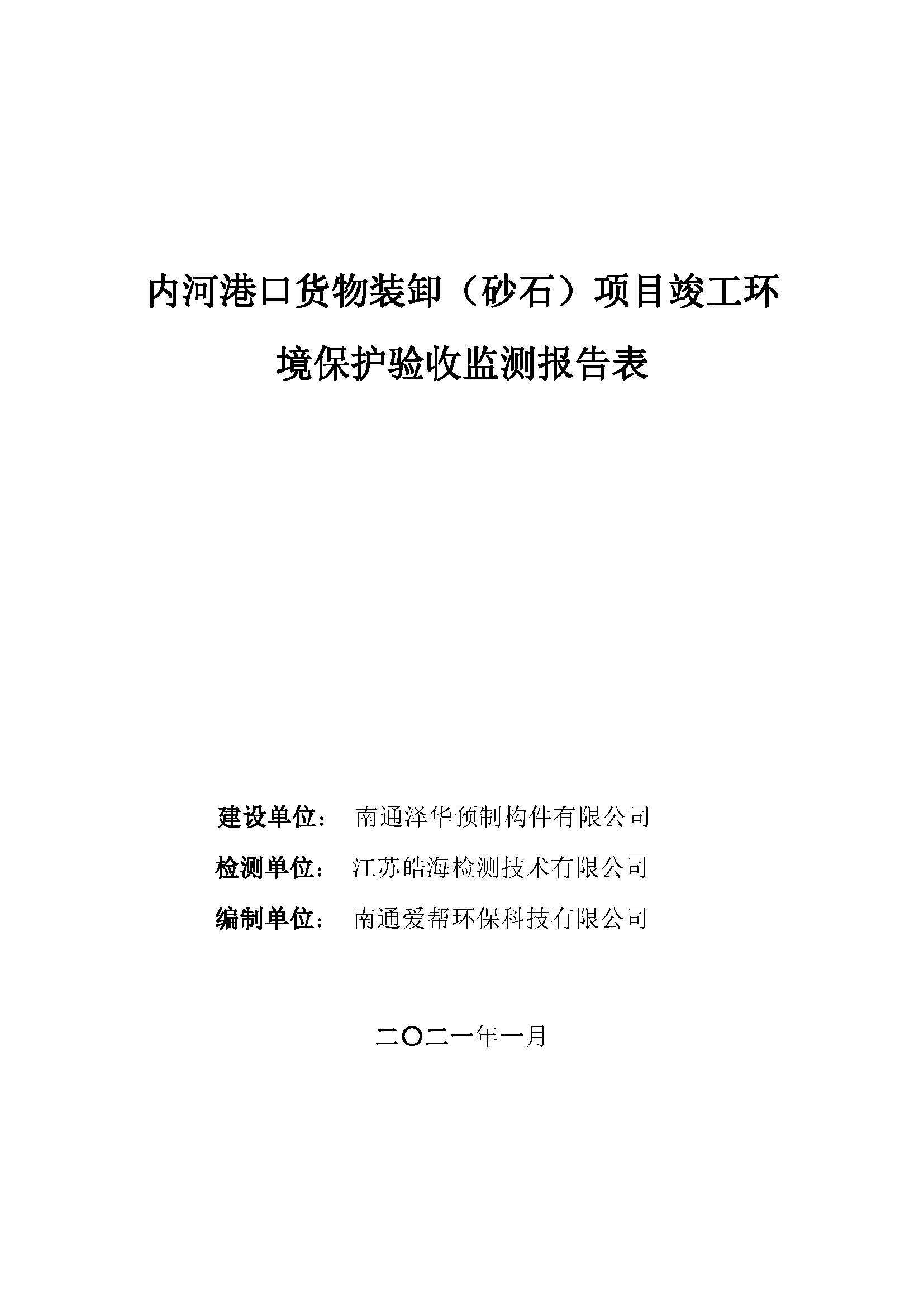 内河港口货物装卸（砂石）项目竣工环境保护验收监测报告表

建设单位： 南通泽华预制构件有限公司

检测单位： 江苏皓海检测技术有限公司

编制单位： 南通爱帮环保科技有限公司

二〇二一年一月